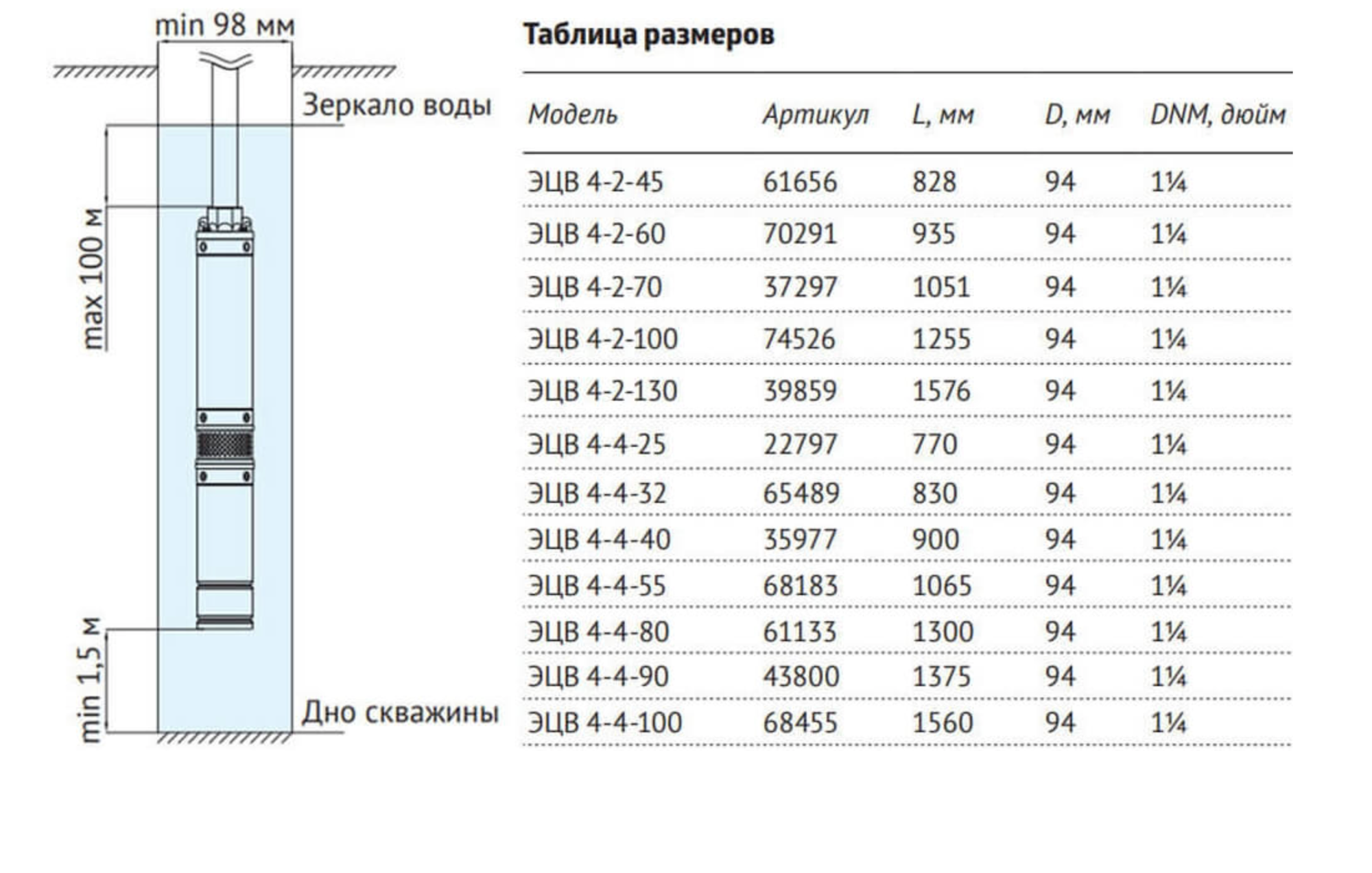 min 98 мм

Зеркало воды

max 100 м

min 1,5 м

Дно скважины

Таблица размеров

| Модель | Артикул | L, мм | D, мм | DNM, дюйм |
|---|---|---|---|---|
| ЭЦВ 4-2-45 | 61656 | 828 | 94 | 1¼ |
| ЭЦВ 4-2-60 | 70291 | 935 | 94 | 1¼ |
| ЭЦВ 4-2-70 | 37297 | 1051 | 94 | 1¼ |
| ЭЦВ 4-2-100 | 74526 | 1255 | 94 | 1¼ |
| ЭЦВ 4-2-130 | 39859 | 1576 | 94 | 1¼ |
| ЭЦВ 4-4-25 | 22797 | 770 | 94 | 1¼ |
| ЭЦВ 4-4-32 | 65489 | 830 | 94 | 1¼ |
| ЭЦВ 4-4-40 | 35977 | 900 | 94 | 1¼ |
| ЭЦВ 4-4-55 | 68183 | 1065 | 94 | 1¼ |
| ЭЦВ 4-4-80 | 61133 | 1300 | 94 | 1¼ |
| ЭЦВ 4-4-90 | 43800 | 1375 | 94 | 1¼ |
| ЭЦВ 4-4-100 | 68455 | 1560 | 94 | 1¼ |